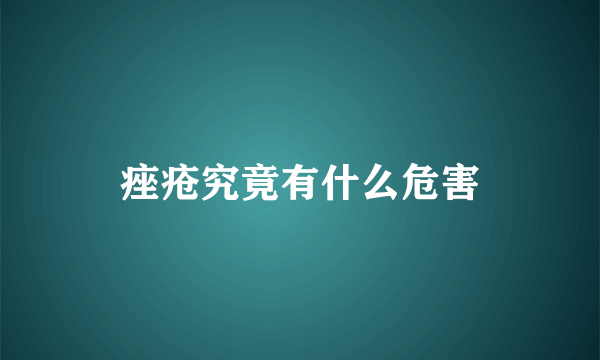 痤疮究竟有什么危害